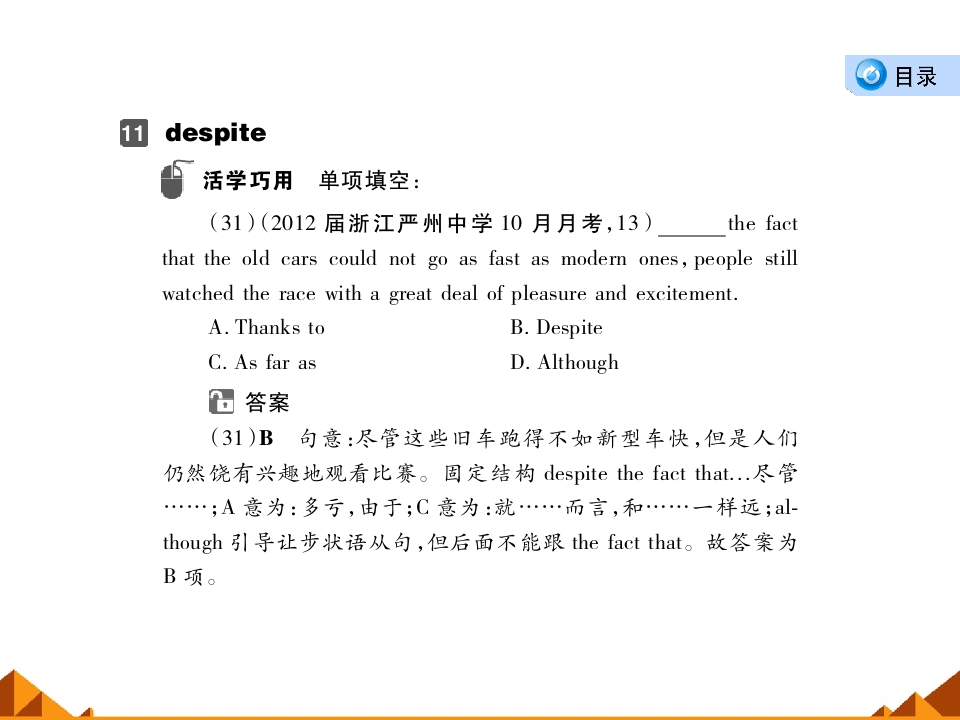 目录

11 despite

活学巧用 单项填空：

(31)(2012 届浙江严州中学 10 月月考,13)______the fact that the old cars could not go as fast as modern ones, people still watched the race with a great deal of pleasure and excitement.

A. Thanks to
B. Despite
C. As far as
D. Although

答案

(31)B 句意：尽管这些旧车跑得不如新型车快，但是人们仍然饶有兴趣地观看比赛。固定结构 despite the fact that...尽管……；A 意为：多亏，由于；C 意为：就……而言，和……一样远；although 引导让步状语从句，但后面不能跟 the fact that。故答案为 B 项。